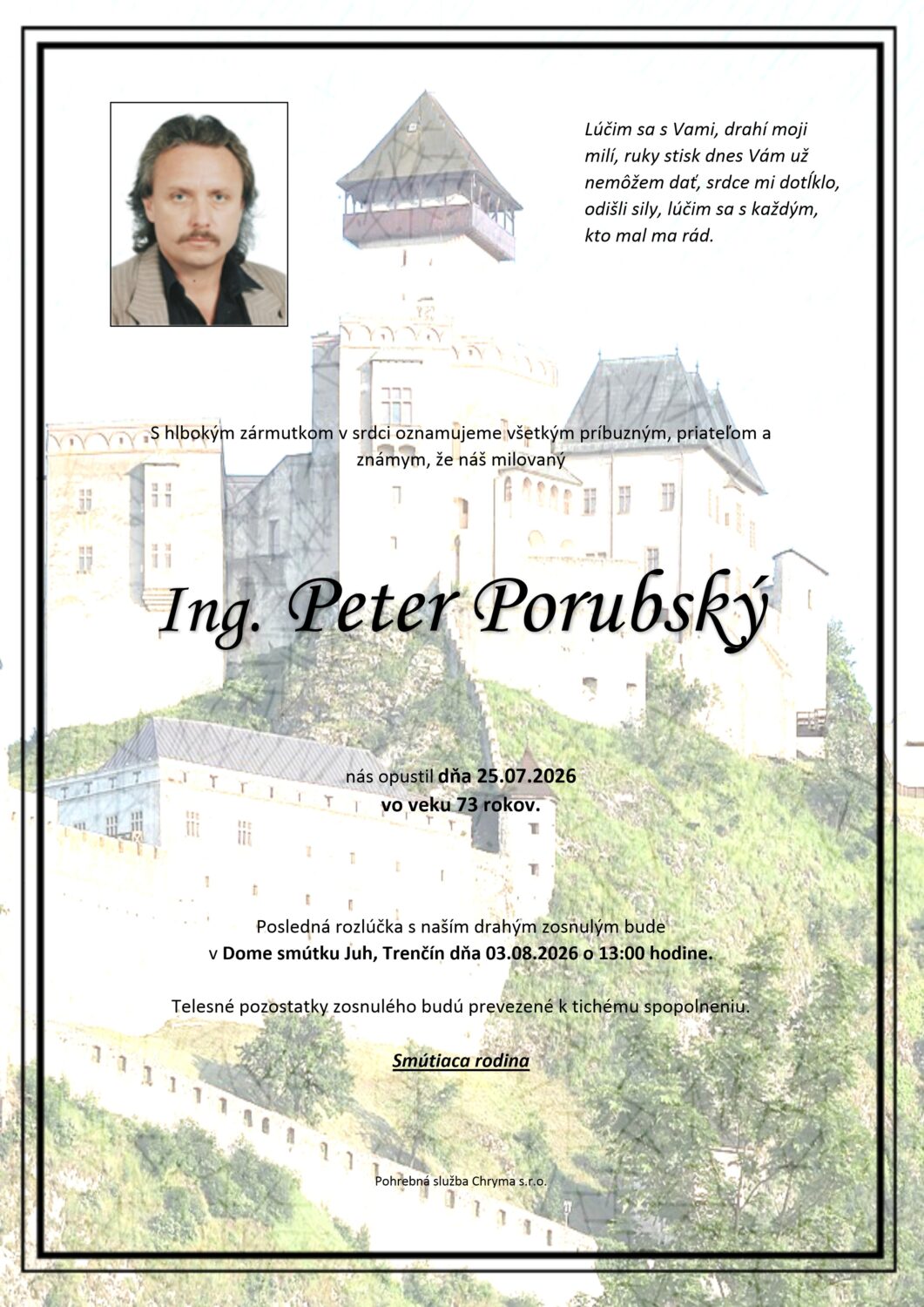 Lúčim sa s Vami, drahí moji milí, ruky stisk dnes Vám už nemôžem dať, srdce mi dotĺklo, odišli sily, lúčim sa s každým, kto mal ma rád.

S hlbokým zármutkom v srdci oznamujeme všetkým príbuzným, priateľom a známym, že náš milovaný

Ing. Peter Porubský

nás opustil dňa 25.07.2026
vo veku 73 rokov.

Posledná rozlúčka s naším drahým zosnulým bude
v Dome smútku Juh, Trenčín dňa 03.08.2026 o 13:00 hodine.

Telesné pozostatky zosnulého budú prevezené k tichému spopolneniu.

Smútiaca rodina

Pohrebná služba Chryma s.r.o.